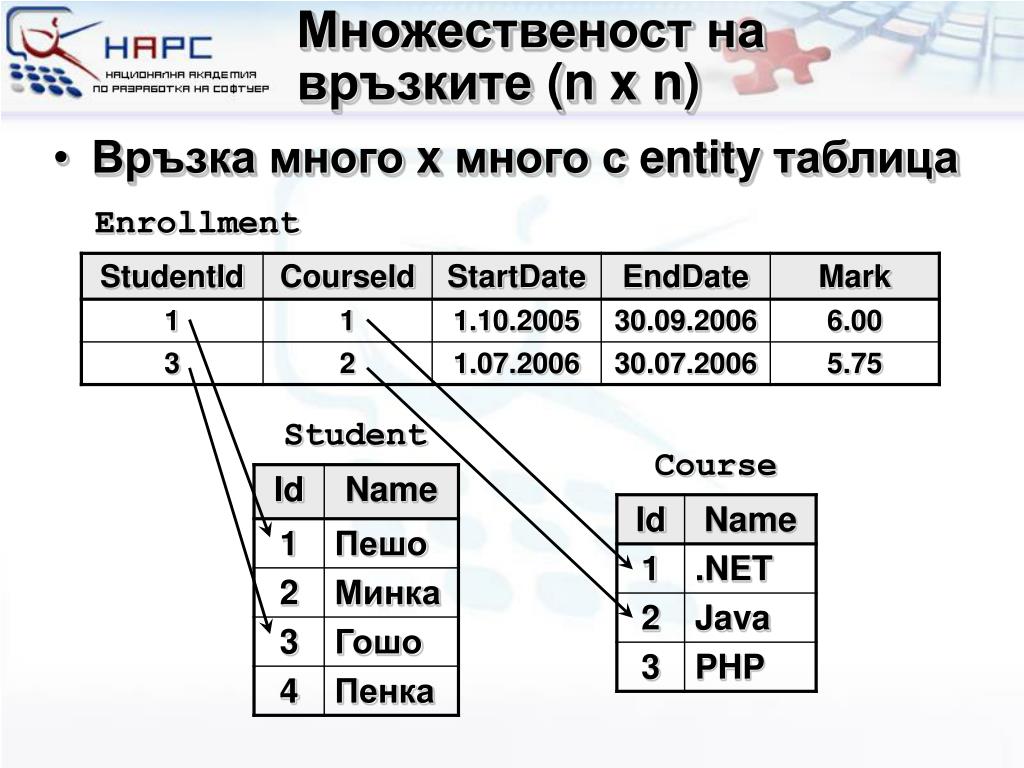 НАРС
НАЦИОНАЛНА АКАДЕМИЯ ПО РАЗРАБОТКА НА СОФТУЕР

Множественост на връзките (n x n)

• Връзка много х много с entity таблица

Enrollment

| StudentId | CourseId | StartDate | EndDate | Mark |
|---|---|---|---|---|
| 1 | 1 | 1.10.2005 | 30.09.2006 | 6.00 |
| 3 | 2 | 1.07.2006 | 30.07.2006 | 5.75 |

Student

| Id | Name |
|---|---|
| 1 | Пешо |
| 2 | Минка |
| 3 | Гошо |
| 4 | Пенка |

Course

| Id | Name |
|---|---|
| 1 | .NET |
| 2 | Java |
| 3 | PHP |